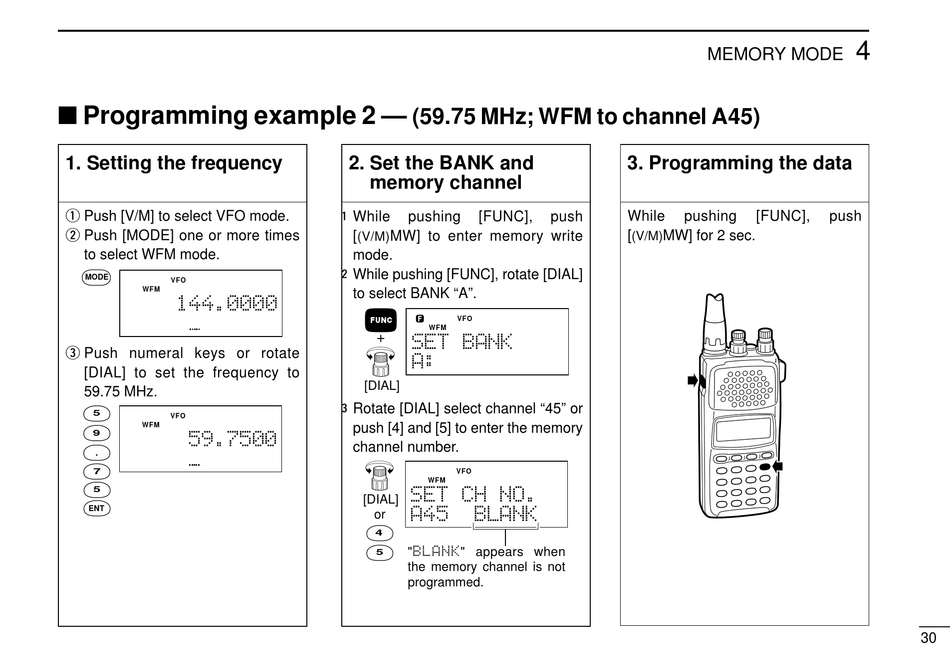 MEMORY MODE 4

■ Programming example 2 — (59.75 MHz; WFM to channel A45)

1. Setting the frequency

① Push [V/M] to select VFO mode.
② Push [MODE] one or more times to select WFM mode.

MODE

VFO
WFM
144.0000

③ Push numeral keys or rotate [DIAL] to set the frequency to 59.75 MHz.

5
9
.
7
5
ENT

VFO
WFM
59.7500

2. Set the BANK and memory channel

1 While pushing [FUNC], push [(V/M)MW] to enter memory write mode.
2 While pushing [FUNC], rotate [DIAL] to select BANK “A”.

FUNC
+
[DIAL]

F VFO
WFM
SET BANK
A:

3 Rotate [DIAL] select channel “45” or push [4] and [5] to enter the memory channel number.

[DIAL]
or
4
5

VFO
WFM
SET CH NO.
A45 BLANK

"BLANK" appears when the memory channel is not programmed.

3. Programming the data

While pushing [FUNC], push [(V/M)MW] for 2 sec.

30